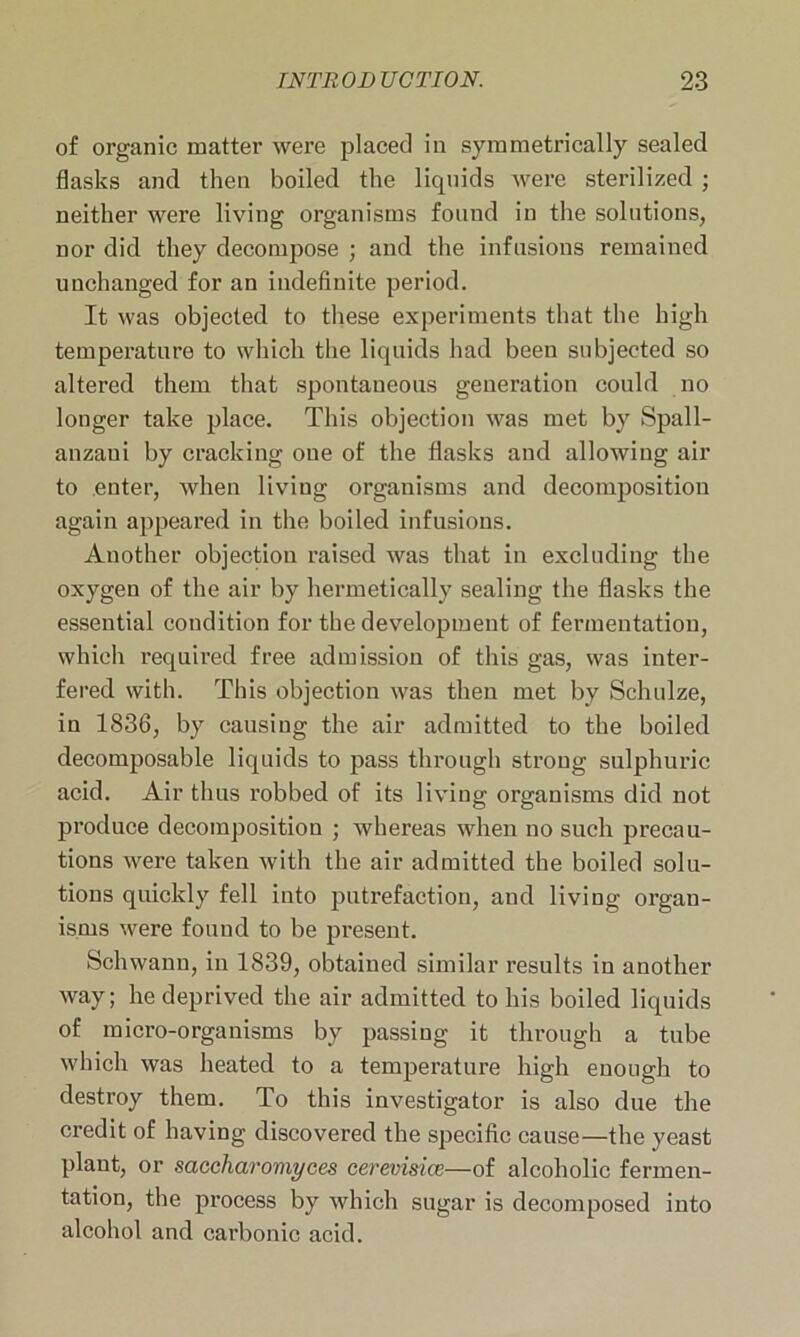 INTRODUCTION. 23

of organic matter were placed in symmetrically sealed flasks and then boiled the liquids were sterilized; neither were living organisms found in the solutions, nor did they decompose; and the infusions remained unchanged for an indefinite period.

It was objected to these experiments that the high temperature to which the liquids had been subjected so altered them that spontaneous generation could no longer take place. This objection was met by Spallanzani by cracking one of the flasks and allowing air to enter, when living organisms and decomposition again appeared in the boiled infusions.

Another objection raised was that in excluding the oxygen of the air by hermetically sealing the flasks the essential condition for the development of fermentation, which required free admission of this gas, was interfered with. This objection was then met by Schulze, in 1836, by causing the air admitted to the boiled decomposable liquids to pass through strong sulphuric acid. Air thus robbed of its living organisms did not produce decomposition; whereas when no such precautions were taken with the air admitted the boiled solutions quickly fell into putrefaction, and living organisms were found to be present.

Schwann, in 1839, obtained similar results in another way; he deprived the air admitted to his boiled liquids of micro-organisms by passing it through a tube which was heated to a temperature high enough to destroy them. To this investigator is also due the credit of having discovered the specific cause—the yeast plant, or saccharomyces cerevisiæ—of alcoholic fermentation, the process by which sugar is decomposed into alcohol and carbonic acid.